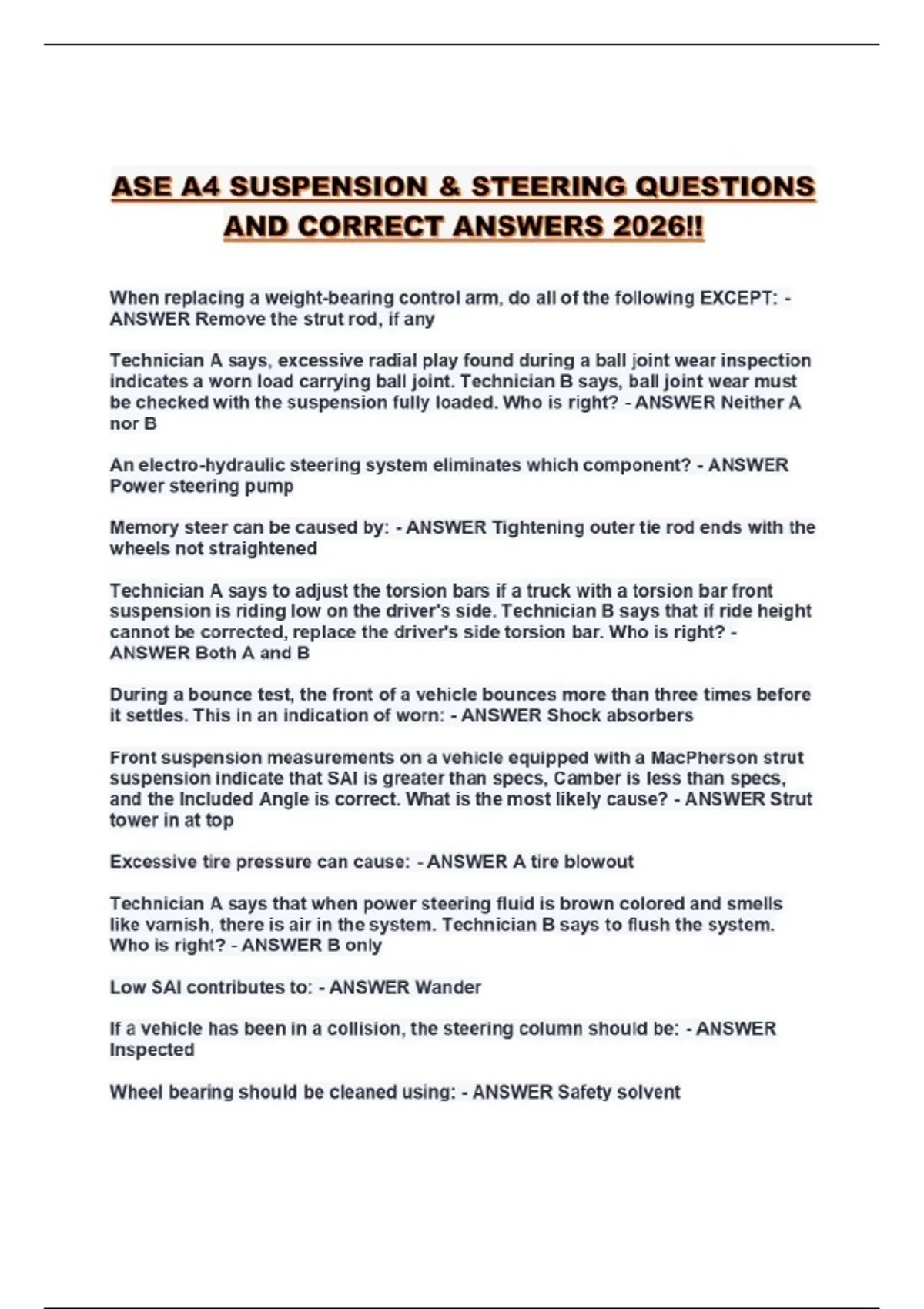 ASE A4 SUSPENSION & STEERING QUESTIONS AND CORRECT ANSWERS 2026!!

When replacing a weight-bearing control arm, do all of the following EXCEPT: - ANSWER Remove the strut rod, if any

Technician A says, excessive radial play found during a ball joint wear inspection indicates a worn load carrying ball joint. Technician B says, ball joint wear must be checked with the suspension fully loaded. Who is right? - ANSWER Neither A nor B

An electro-hydraulic steering system eliminates which component? - ANSWER Power steering pump

Memory steer can be caused by: - ANSWER Tightening outer tie rod ends with the wheels not straightened

Technician A says to adjust the torsion bars if a truck with a torsion bar front suspension is riding low on the driver's side. Technician B says that if ride height cannot be corrected, replace the driver's side torsion bar. Who is right? - ANSWER Both A and B

During a bounce test, the front of a vehicle bounces more than three times before it settles. This in an indication of worn: - ANSWER Shock absorbers

Front suspension measurements on a vehicle equipped with a MacPherson strut suspension indicate that SAI is greater than specs, Camber is less than specs, and the Included Angle is correct. What is the most likely cause? - ANSWER Strut tower in at top

Excessive tire pressure can cause: - ANSWER A tire blowout

Technician A says that when power steering fluid is brown colored and smells like varnish, there is air in the system. Technician B says to flush the system. Who is right? - ANSWER B only

Low SAI contributes to: - ANSWER Wander

If a vehicle has been in a collision, the steering column should be: - ANSWER Inspected

Wheel bearing should be cleaned using: - ANSWER Safety solvent